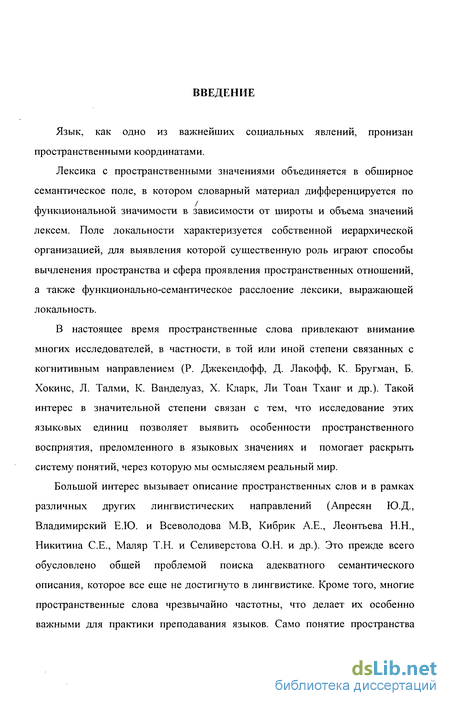 ВВЕДЕНИЕ

Язык, как одно из важнейших социальных явлений, пронизан пространственными координатами.

Лексика с пространственными значениями объединяется в обширное семантическое поле, в котором словарный материал дифференцируется по функциональной значимости в зависимости от широты и объема значений лексем. Поле локальности характеризуется собственной иерархической организацией, для выявления которой существенную роль играют способы вычленения пространства и сфера проявления пространственных отношений, а также функционально-семантическое расслоение лексики, выражающей локальность.

В настоящее время пространственные слова привлекают внимание многих исследователей, в частности, в той или иной степени связанных с когнитивным направлением (Р. Джекендофф, Д. Лакофф, К. Бругман, Б. Хокинс, Л. Талми, К. Ванделуаз, Х. Кларк, Ли Тоан Тханг и др.). Такой интерес в значительной степени связан с тем, что исследование этих языковых единиц позволяет выявить особенности пространственного восприятия, преломленного в языковых значениях и помогает раскрыть систему понятий, через которую мы осмысляем реальный мир.

Большой интерес вызывает описание пространственных слов и в рамках различных других лингвистических направлений (Апресян Ю.Д., Владимирский Е.Ю. и Всеволодова М.В, Кибрик А.Е., Леонтьева Н.Н., Никитина С.Е., Маляр Т.Н. и Селиверстова О.Н. и др.). Это прежде всего обусловлено общей проблемой поиска адекватного семантического описания, которое все еще не достигнуто в лингвистике. Кроме того, многие пространственные слова чрезвычайно частотны, что делает их особенно важными для практики преподавания языков. Само понятие пространства

dsLib.net
библиотека диссертаций